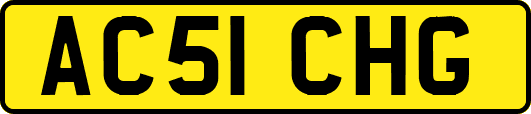 AC51 CHG